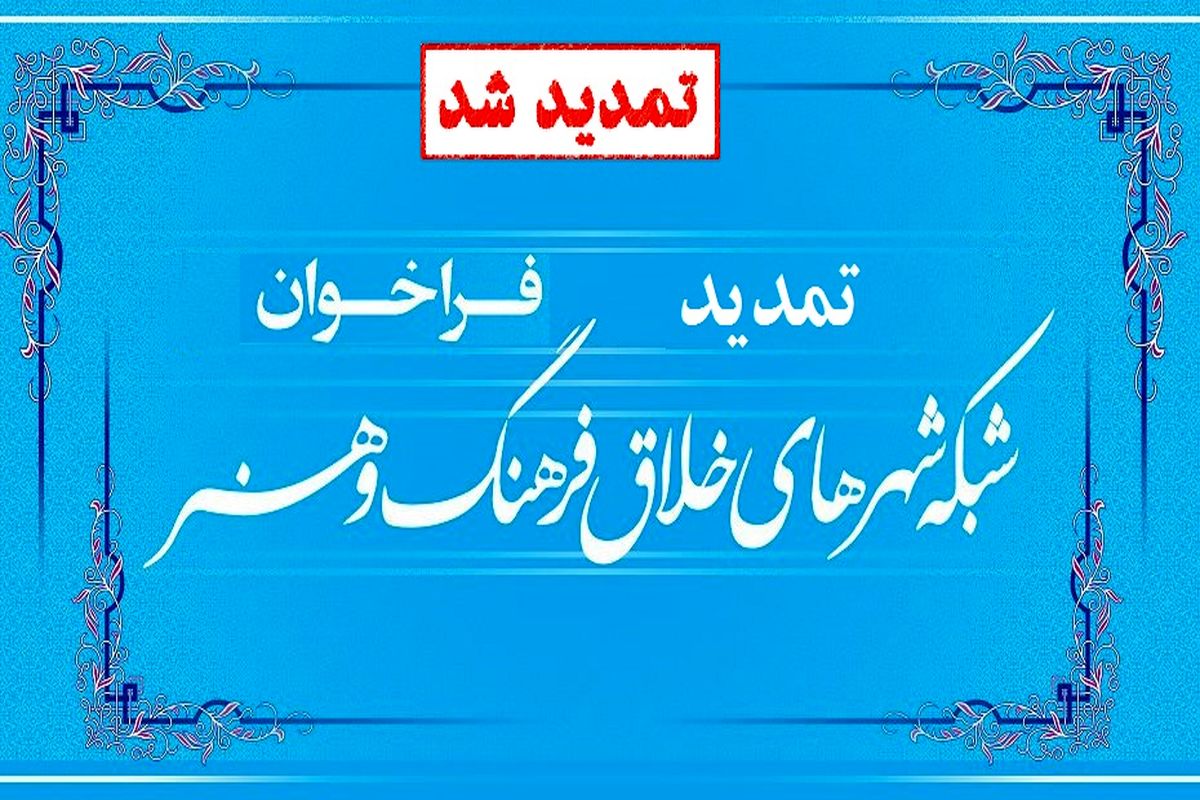 تمدید شد

تمدید فراخوان

شبکه شهرهای خلاق فرهنگ و هنر